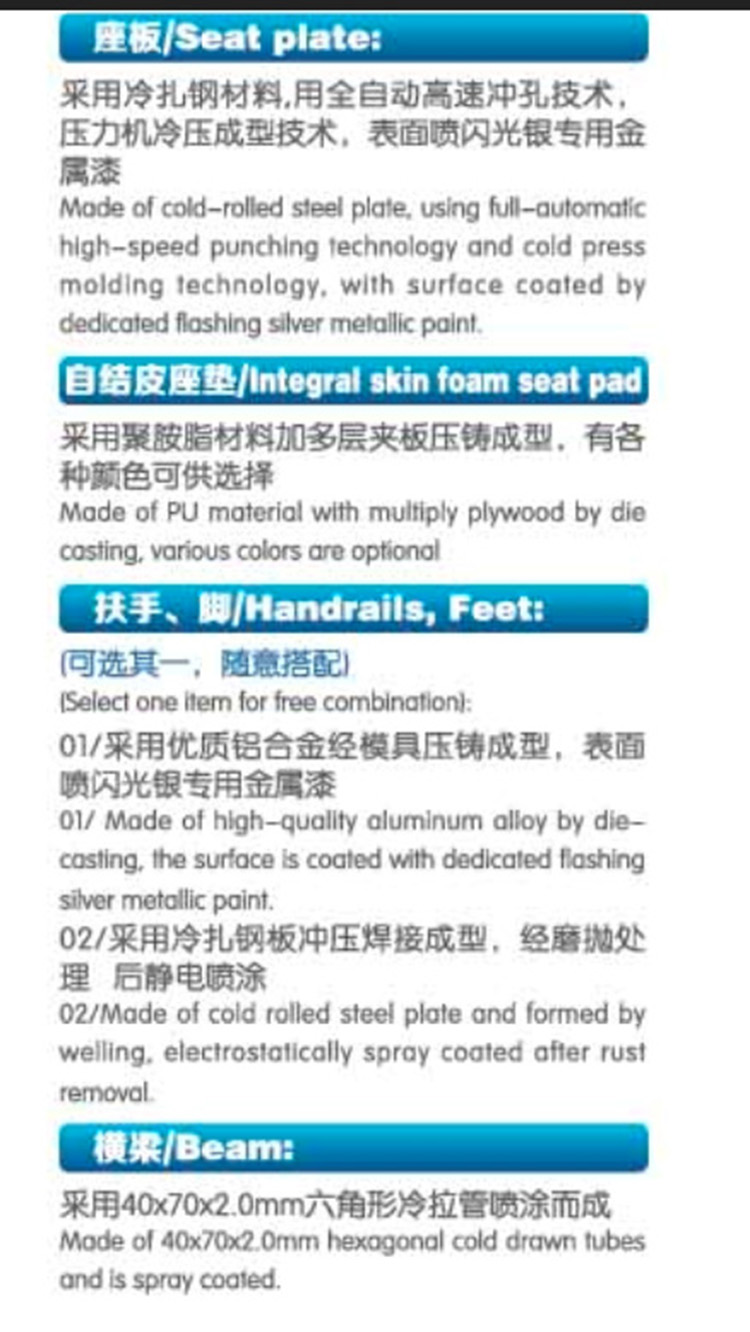 座板/Seat plate:

采用冷扎钢材料,用全自动高速冲孔技术，压力机冷压成型技术，表面喷闪光银专用金属漆

Made of cold-rolled steel plate, using full-automatic high-speed punching technology and cold press molding technology, with surface coated by dedicated flashing silver metallic paint.

自结皮座垫/Integral skin foam seat pad

采用聚胺脂材料加多层夹板压铸成型，有各种颜色可供选择

Made of PU material with multiply plywood by die casting, various colors are optional

扶手、脚/Handrails, Feet:

(可选其一，随意搭配)

(Select one item for free combination):

01/采用优质铝合金经模具压铸成型，表面喷闪光银专用金属漆

01/ Made of high-quality aluminum alloy by die-casting, the surface is coated with dedicated flashing silver metallic paint.

02/采用冷扎钢板冲压焊接成型，经磨抛处理 后静电喷涂

02/Made of cold rolled steel plate and formed by welling, electrostatically spray coated after rust removal.

横梁/Beam:

采用40x70x2.0mm六角形冷拉管喷涂而成

Made of 40x70x2.0mm hexagonal cold drawn tubes and is spray coated.